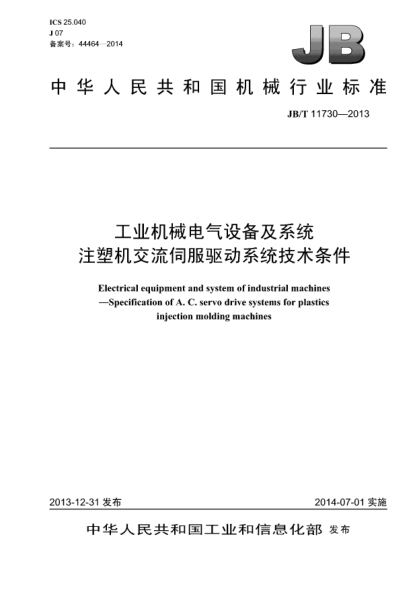 ICS 25.040
J 07
备案号：44464—2014

JB

中华人民共和国机械行业标准

JB/T 11730—2013

工业机械电气设备及系统
注塑机交流伺服驱动系统技术条件

Electrical equipment and system of industrial machines —Specification of A. C. servo drive systems for plastics injection molding machines

2013-12-31 发布

2014-07-01 实施

中华人民共和国工业和信息化部 发布